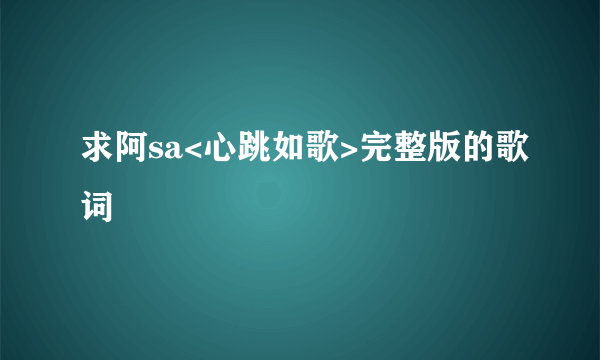 求阿sa<心跳如歌>完整版的歌词